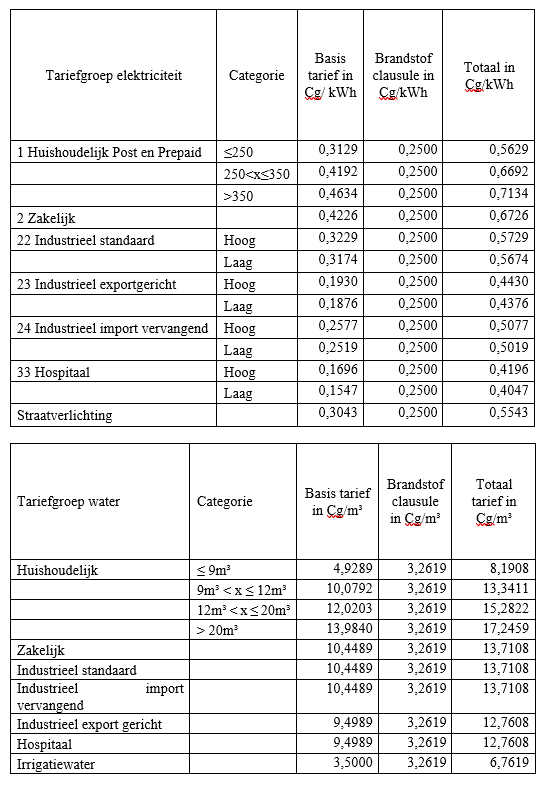 | Tariefgroep elektriciteit | Categorie | Basis tarief in Cg/ kWh | Brandstof clausule in Cg/kWh | Totaal in Cg/kWh |
|---|---|---|---|---|
| 1 Huishoudelijk Post en Prepaid | ≤250 | 0,3129 | 0,2500 | 0,5629 |
| | 250<x≤350 | 0,4192 | 0,2500 | 0,6692 |
| | >350 | 0,4634 | 0,2500 | 0,7134 |
| 2 Zakelijk | | 0,4226 | 0,2500 | 0,6726 |
| 22 Industrieel standaard | Hoog | 0,3229 | 0,2500 | 0,5729 |
| | Laag | 0,3174 | 0,2500 | 0,5674 |
| 23 Industrieel exportgericht | Hoog | 0,1930 | 0,2500 | 0,4430 |
| | Laag | 0,1876 | 0,2500 | 0,4376 |
| 24 Industrieel import vervangend | Hoog | 0,2577 | 0,2500 | 0,5077 |
| | Laag | 0,2519 | 0,2500 | 0,5019 |
| 33 Hospitaal | Hoog | 0,1696 | 0,2500 | 0,4196 |
| | Laag | 0,1547 | 0,2500 | 0,4047 |
| Straatverlichting | | 0,3043 | 0,2500 | 0,5543 |

| Tariefgroep water | Categorie | Basis tarief in Cg/m³ | Brandstof clausule in Cg/m³ | Totaal tarief in Cg/m³ |
|---|---|---|---|---|
| Huishoudelijk | ≤ 9m³ | 4,9289 | 3,2619 | 8,1908 |
| | 9m³ < x ≤ 12m³ | 10,0792 | 3,2619 | 13,3411 |
| | 12m³ < x ≤ 20m³ | 12,0203 | 3,2619 | 15,2822 |
| | > 20m³ | 13,9840 | 3,2619 | 17,2459 |
| Zakelijk | | 10,4489 | 3,2619 | 13,7108 |
| Industrieel standaard | | 10,4489 | 3,2619 | 13,7108 |
| Industrieel import vervangend | | 10,4489 | 3,2619 | 13,7108 |
| Industrieel export gericht | | 9,4989 | 3,2619 | 12,7608 |
| Hospitaal | | 9,4989 | 3,2619 | 12,7608 |
| Irrigatiewater | | 3,5000 | 3,2619 | 6,7619 |